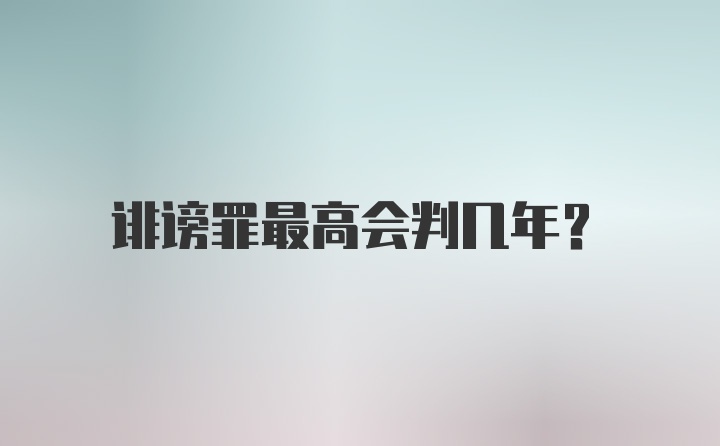 诽谤罪最高会判几年？